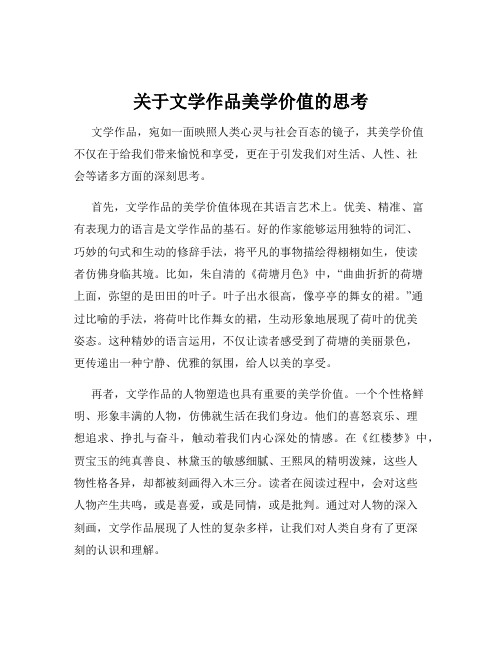 关于文学作品美学价值的思考

文学作品，宛如一面映照人类心灵与社会百态的镜子，其美学价值不仅在于给我们带来愉悦和享受，更在于引发我们对生活、人性、社会等诸多方面的深刻思考。

首先，文学作品的美学价值体现在其语言艺术上。优美、精准、富有表现力的语言是文学作品的基石。好的作家能够运用独特的词汇、巧妙的句式和生动的修辞手法，将平凡的事物描绘得栩栩如生，使读者仿佛身临其境。比如，朱自清的《荷塘月色》中，“曲曲折折的荷塘上面，弥望的是田田的叶子。叶子出水很高，像亭亭的舞女的裙。”通过比喻的手法，将荷叶比作舞女的裙，生动形象地展现了荷叶的优美姿态。这种精妙的语言运用，不仅让读者感受到了荷塘的美丽景色，更传递出一种宁静、优雅的氛围，给人以美的享受。

再者，文学作品的人物塑造也具有重要的美学价值。一个个性格鲜明、形象丰满的人物，仿佛就生活在我们身边。他们的喜怒哀乐、理想追求、挣扎与奋斗，触动着我们内心深处的情感。在《红楼梦》中，贾宝玉的纯真善良、林黛玉的敏感细腻、王熙凤的精明泼辣，这些人物性格各异，却都被刻画得入木三分。读者在阅读过程中，会对这些人物产生共鸣，或是喜爱，或是同情，或是批判。通过对人物的深入刻画，文学作品展现了人性的复杂多样，让我们对人类自身有了更深刻的认识和理解。